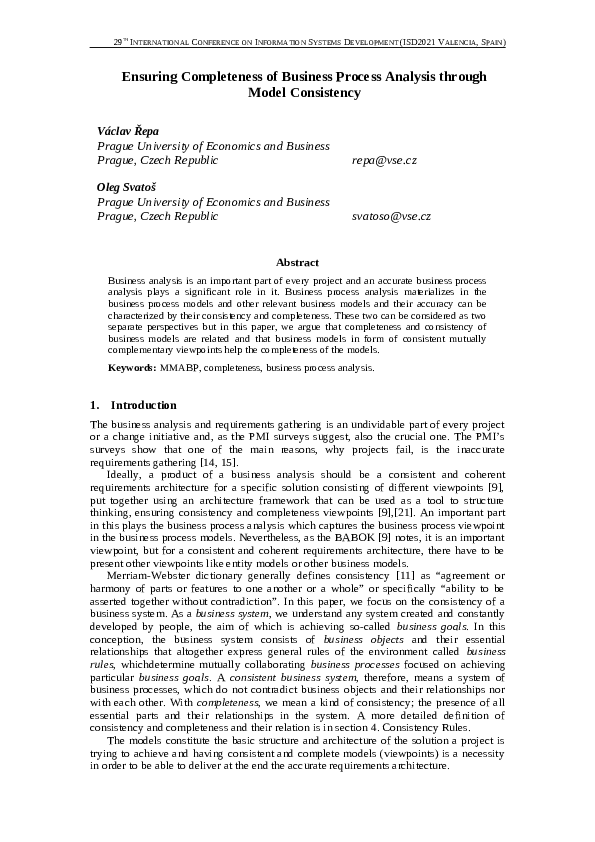 29TH INTERNATIONAL CONFERENCE ON INFORMATION SYSTEMS DEVELOPMENT (ISD2021 VALENCIA, SPAIN)

Ensuring Completeness of Business Process Analysis through Model Consistency

Václav Řepa
Prague University of Economics and Business
Prague, Czech Republic repa@vse.cz

Oleg Svatoš
Prague University of Economics and Business
Prague, Czech Republic svatoso@vse.cz

Abstract

Business analysis is an important part of every project and an accurate business process analysis plays a significant role in it. Business process analysis materializes in the business process models and other relevant business models and their accuracy can be characterized by their consistency and completeness. These two can be considered as two separate perspectives but in this paper, we argue that completeness and consistency of business models are related and that business models in form of consistent mutually complementary viewpoints help the completeness of the models.

Keywords: MMABP, completeness, business process analysis.

1. Introduction

The business analysis and requirements gathering is an undividable part of every project or a change initiative and, as the PMI surveys suggest, also the crucial one. The PMI's surveys show that one of the main reasons, why projects fail, is the inaccurate requirements gathering [14, 15].

Ideally, a product of a business analysis should be a consistent and coherent requirements architecture for a specific solution consisting of different viewpoints [9], put together using an architecture framework that can be used as a tool to structure thinking, ensuring consistency and completeness viewpoints [9],[21]. An important part in this plays the business process analysis which captures the business process viewpoint in the business process models. Nevertheless, as the BABOK [9] notes, it is an important viewpoint, but for a consistent and coherent requirements architecture, there have to be present other viewpoints like entity models or other business models.

Merriam-Webster dictionary generally defines consistency [11] as "agreement or harmony of parts or features to one another or a whole" or specifically "ability to be asserted together without contradiction". In this paper, we focus on the consistency of a business system. As a business system, we understand any system created and constantly developed by people, the aim of which is achieving so-called business goals. In this conception, the business system consists of business objects and their essential relationships that altogether express general rules of the environment called business rules, whichdetermine mutually collaborating business processes focused on achieving particular business goals. A consistent business system, therefore, means a system of business processes, which do not contradict business objects and their relationships nor with each other. With completeness, we mean a kind of consistency; the presence of all essential parts and their relationships in the system. A more detailed definition of consistency and completeness and their relation is in section 4. Consistency Rules.

The models constitute the basic structure and architecture of the solution a project is trying to achieve and having consistent and complete models (viewpoints) is a necessity in order to be able to deliver at the end the accurate requirements architecture.